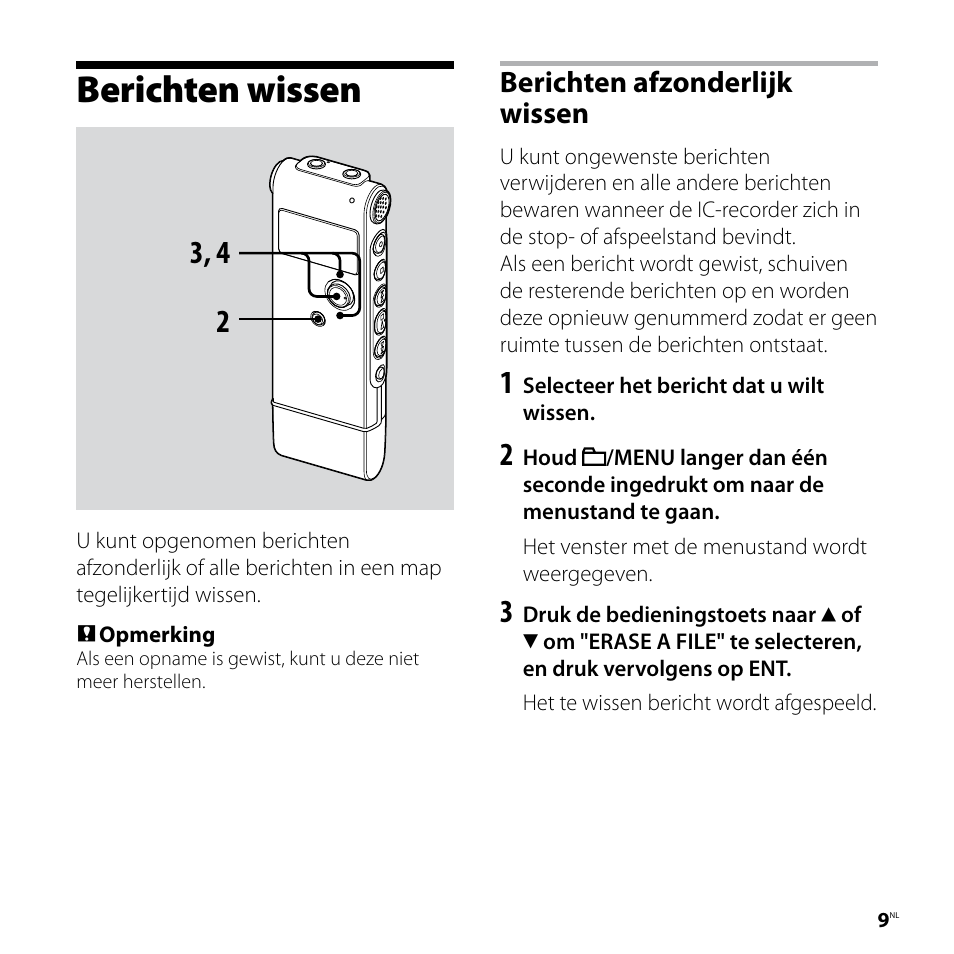 Berichten wissen

3, 4

2

U kunt opgenomen berichten afzonderlijk of alle berichten in een map tegelijkertijd wissen.

Opmerking
Als een opname is gewist, kunt u deze niet meer herstellen.

Berichten afzonderlijk wissen

U kunt ongewenste berichten verwijderen en alle andere berichten bewaren wanneer de IC-recorder zich in de stop- of afspeelstand bevindt.
Als een bericht wordt gewist, schuiven de resterende berichten op en worden deze opnieuw genummerd zodat er geen ruimte tussen de berichten ontstaat.

1 Selecteer het bericht dat u wilt wissen.

2 Houd /MENU langer dan één seconde ingedrukt om naar de menustand te gaan.

Het venster met de menustand wordt weergegeven.

3 Druk de bedieningstoets naar ▲ of ▼ om "ERASE A FILE" te selecteren, en druk vervolgens op ENT.

Het te wissen bericht wordt afgespeeld.

9NL